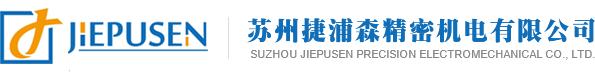 JIEPUSEN

苏州捷浦森精密机电有限公司
SUZHOU JIEPUSEN PRECISION ELECTROMECHANICAL CO., LTD.